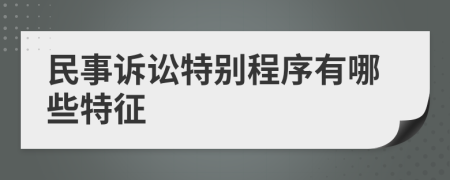 民事诉讼特别程序有哪些特征